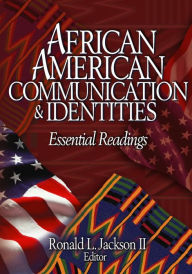 AFRICAN AMERICAN COMMUNICATION & IDENTITIES

Essential Readings

Ronald L. Jackson II
Editor